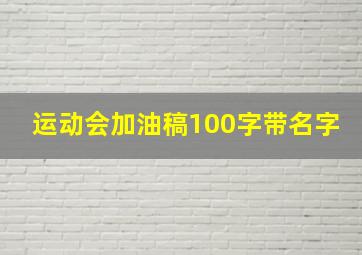 运动会加油稿100字带名字